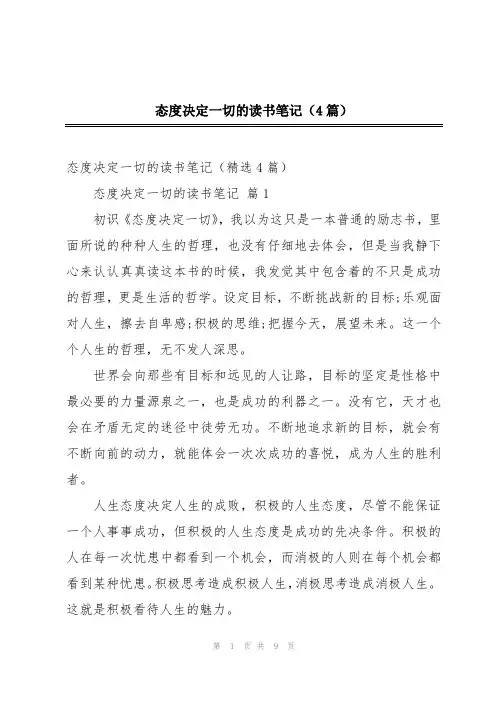 态度决定一切的读书笔记（4篇）

态度决定一切的读书笔记（精选4篇）

态度决定一切的读书笔记 篇1

初识《态度决定一切》，我以为这只是一本普通的励志书，里面所说的种种人生的哲理，也没有仔细地去体会，但是当我静下心来认认真真读这本书的时候，我发觉其中包含着的不只是成功的哲理，更是生活的哲学。设定目标，不断挑战新的目标;乐观面对人生，擦去自卑感;积极的思维;把握今天，展望未来。这一个个人生的哲理，无不发人深思。

世界会向那些有目标和远见的人让路，目标的坚定是性格中最必要的力量源泉之一，也是成功的利器之一。没有它，天才也会在矛盾无定的迷径中徒劳无功。不断地追求新的目标，就会有不断向前的动力，就能体会一次次成功的喜悦，成为人生的胜利者。

人生态度决定人生的成败，积极的人生态度，尽管不能保证一个人事事成功，但积极的人生态度是成功的先决条件。积极的人在每一次忧患中都看到一个机会，而消极的人则在每个机会都看到某种忧患。积极思考造成积极人生，消极思考造成消极人生。这就是积极看待人生的魅力。

第 1 页 共 9 页